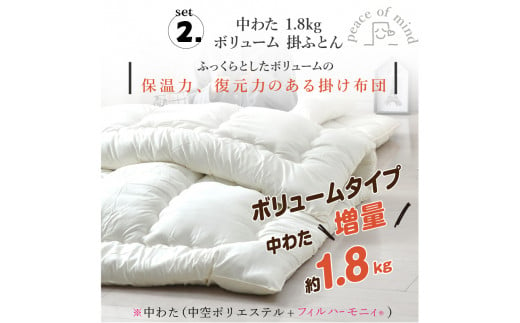 set 2.

中わた 1.8kg
ボリューム 掛ふとん

peace of mind

ふっくらとしたボリュームの
保温力、復元力のある掛け布団

ボリュームタイプ
中わた 増量
約1.8kg

※中わた（中空ポリエステル＋フィルハーモニィ®）